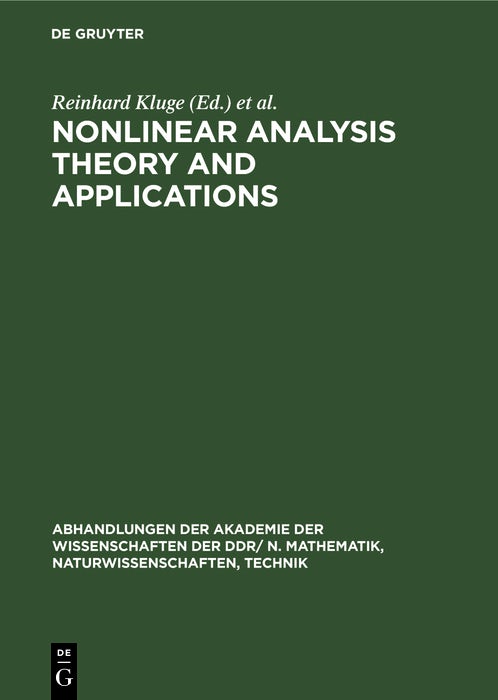 DE GRUYTER

Reinhard Kluge (Ed.) et al.

NONLINEAR ANALYSIS THEORY AND APPLICATIONS

ABHANDLUNGEN DER AKADEMIE DER WISSENSCHAFTEN DER DDR/ N. MATHEMATIK, NATURWISSENSCHAFTEN, TECHNIK

DE G